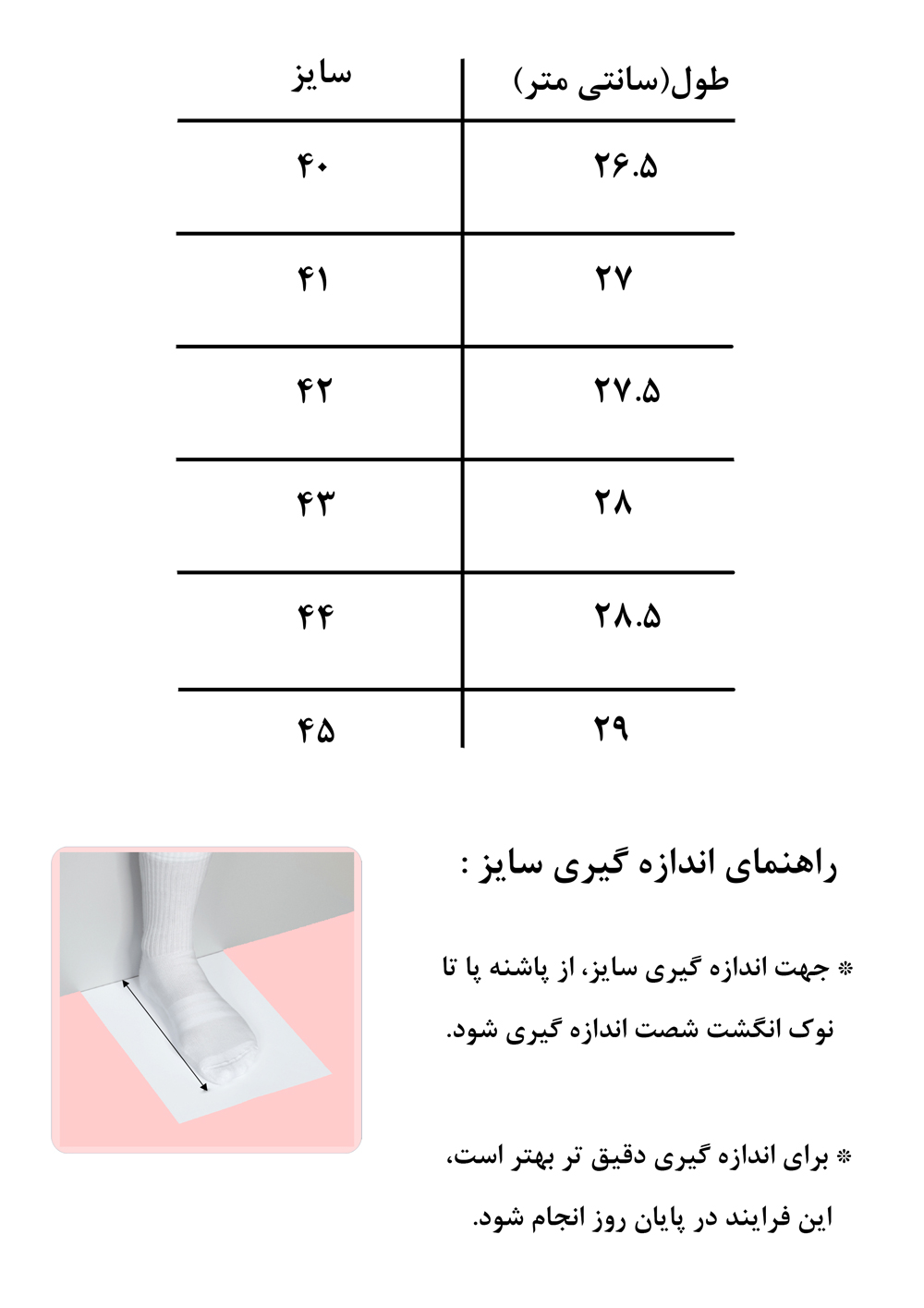 | طول(سانتی متر) | سایز |
|---|---|
| ۲۶.۵ | ۴۰ |
| ۲۷ | ۴۱ |
| ۲۷.۵ | ۴۲ |
| ۲۸ | ۴۳ |
| ۲۸.۵ | ۴۴ |
| ۲۹ | ۴۵ |

راهنمای اندازه گیری سایز :

* جهت اندازه گیری سایز، از پاشنه پا تا نوک انگشت شصت اندازه گیری شود.

* برای اندازه گیری دقیق تر بهتر است، این فرایند در پایان روز انجام شود.